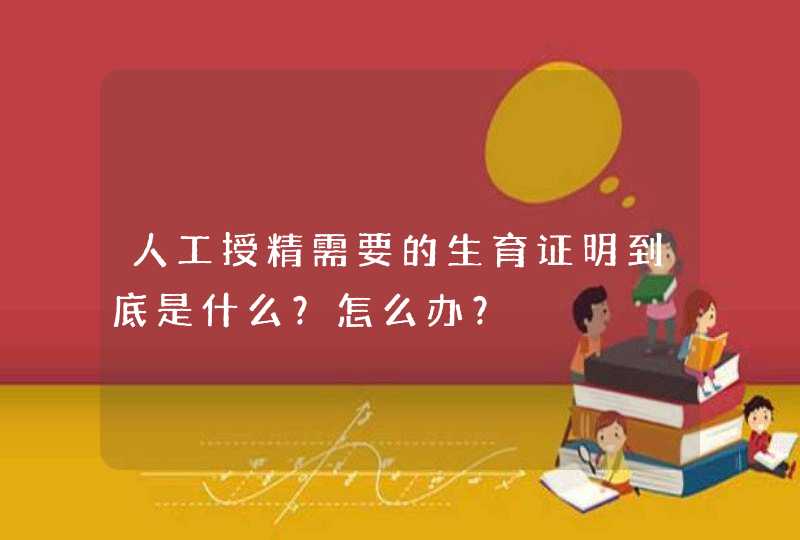 人工授精需要的生育证明到底是什么？怎么办？